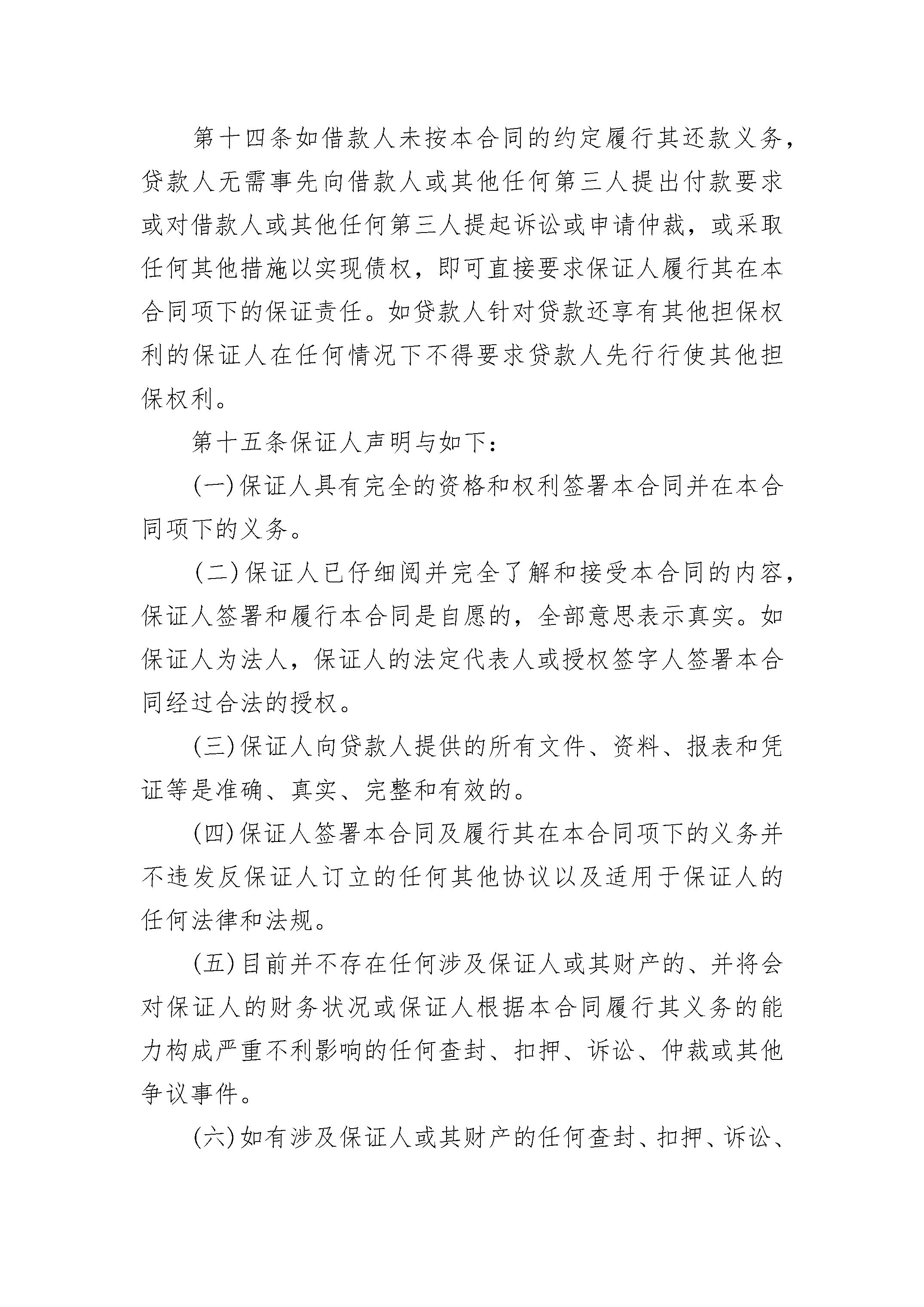 第十四条如借款人未按本合同的约定履行其还款义务，贷款人无需事先向借款人或其他任何第三人提出付款要求或对借款人或其他任何第三人提起诉讼或申请仲裁，或采取任何其他措施以实现债权，即可直接要求保证人履行其在本合同项下的保证责任。如贷款人针对贷款还享有其他担保权利的保证人在任何情况下不得要求贷款人先行行使其他担保权利。

第十五条保证人声明与如下：

(一)保证人具有完全的资格和权利签署本合同并在本合同项下的义务。

(二)保证人已仔细阅并完全了解和接受本合同的内容，保证人签署和履行本合同是自愿的，全部意思表示真实。如保证人为法人，保证人的法定代表人或授权签字人签署本合同经过合法的授权。

(三)保证人向贷款人提供的所有文件、资料、报表和凭证等是准确、真实、完整和有效的。

(四)保证人签署本合同及履行其在本合同项下的义务并不违发反保证人订立的任何其他协议以及适用于保证人的任何法律和法规。

(五)目前并不存在任何涉及保证人或其财产的、并将会对保证人的财务状况或保证人根据本合同履行其义务的能力构成严重不利影响的任何查封、扣押、诉讼、仲裁或其他争议事件。

(六)如有涉及保证人或其财产的任何查封、扣押、诉讼、